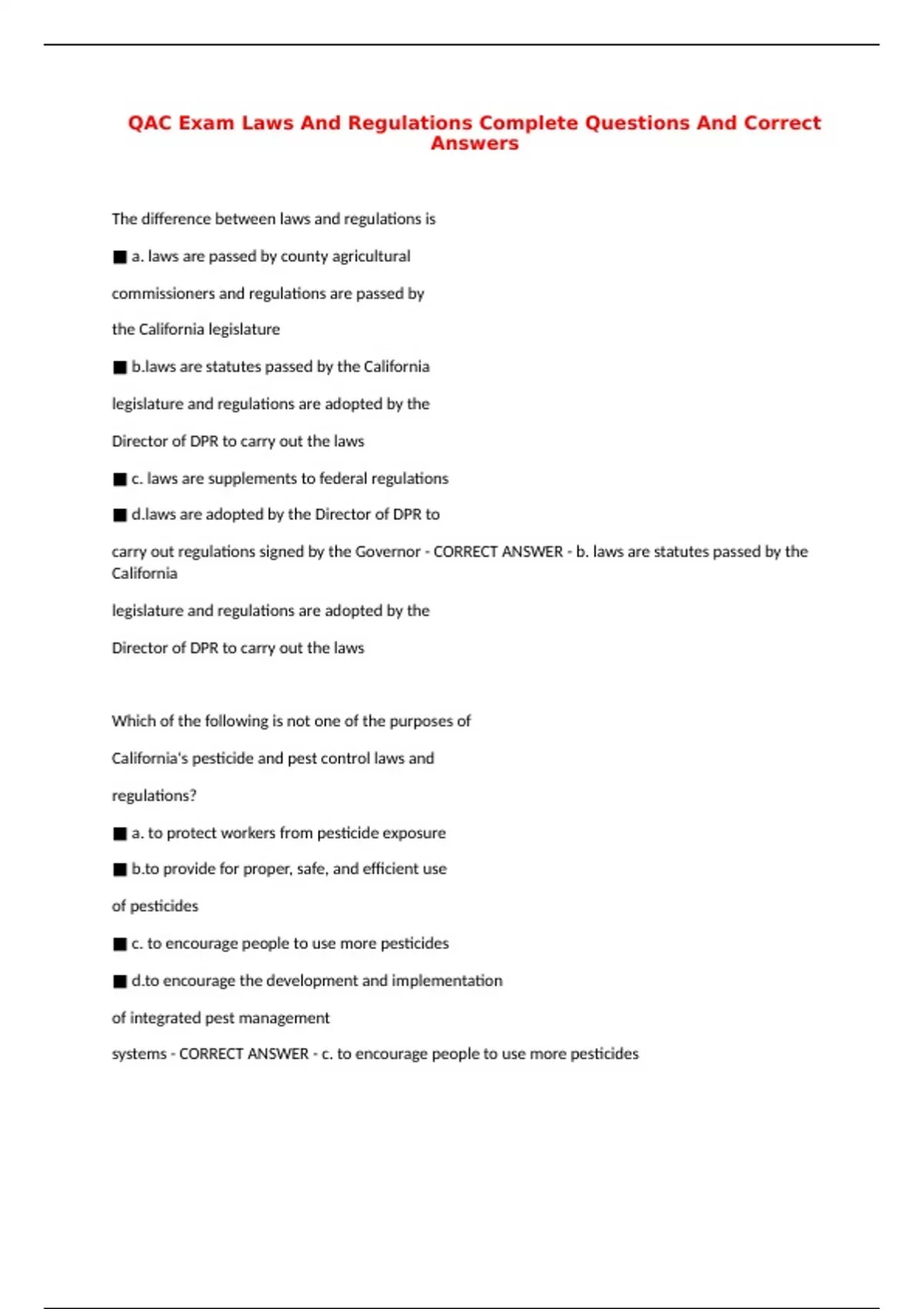 QAC Exam Laws And Regulations Complete Questions And Correct Answers

The difference between laws and regulations is

■ a. laws are passed by county agricultural

commissioners and regulations are passed by

the California legislature

■ b.laws are statutes passed by the California

legislature and regulations are adopted by the

Director of DPR to carry out the laws

■ c. laws are supplements to federal regulations

■ d.laws are adopted by the Director of DPR to

carry out regulations signed by the Governor - CORRECT ANSWER - b. laws are statutes passed by the California

legislature and regulations are adopted by the

Director of DPR to carry out the laws

Which of the following is not one of the purposes of

California's pesticide and pest control laws and

regulations?

■ a. to protect workers from pesticide exposure

■ b.to provide for proper, safe, and efficient use

of pesticides

■ c. to encourage people to use more pesticides

■ d.to encourage the development and implementation

of integrated pest management

systems - CORRECT ANSWER - c. to encourage people to use more pesticides